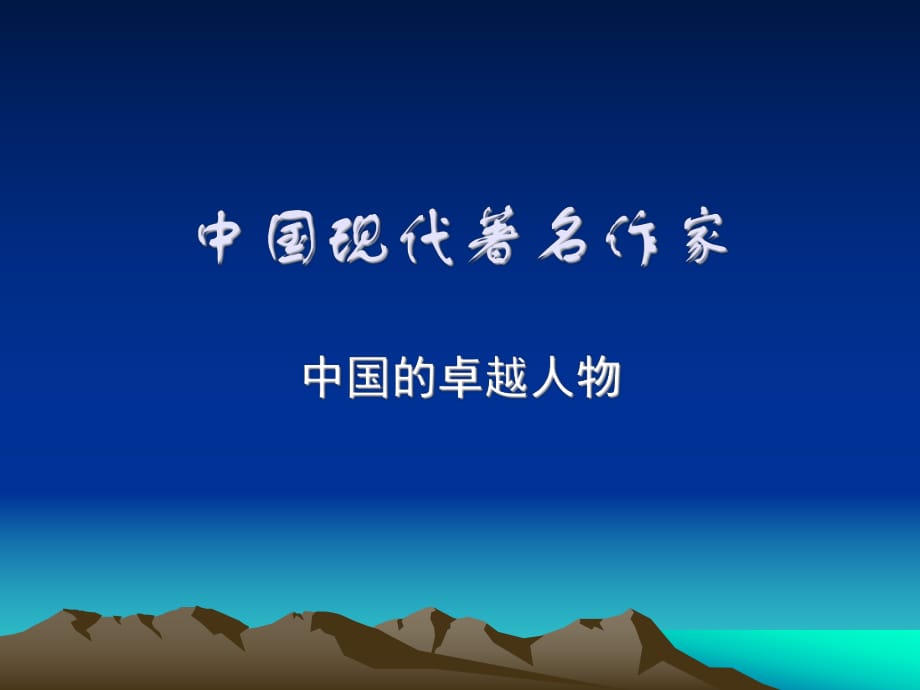 中国现代著名作家

中国的卓越人物